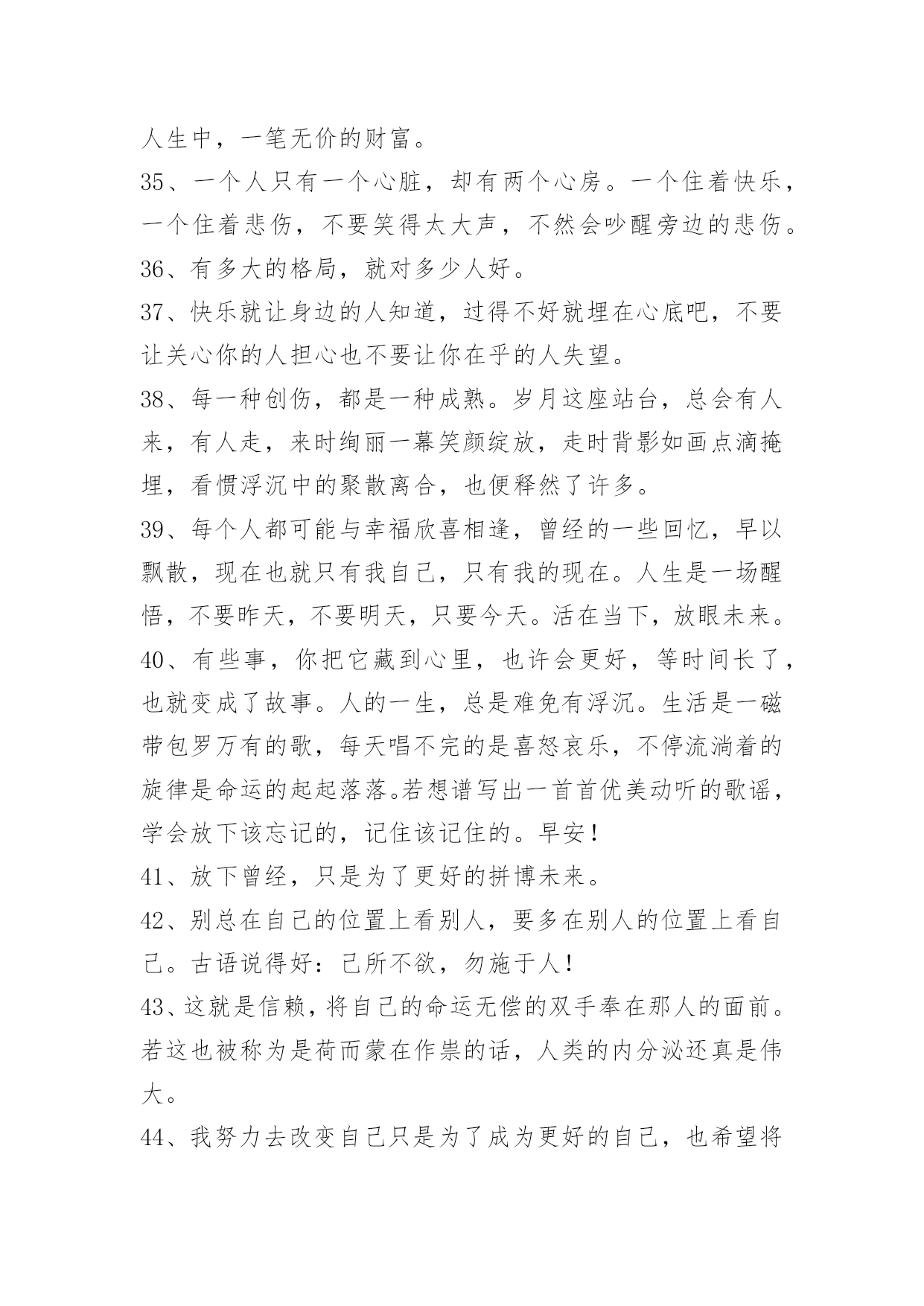 人生中，一笔无价的财富。

35、一个人只有一个心脏，却有两个心房。一个住着快乐，一个住着悲伤，不要笑得太大声，不然会吵醒旁边的悲伤。

36、有多大的格局，就对多少人好。

37、快乐就让身边的人知道，过得不好就埋在心底吧，不要让关心你的人担心也不要让你在乎的人失望。

38、每一种创伤，都是一种成熟。岁月这座站台，总会有人来，有人走，来时绚丽一幕笑颜绽放，走时背影如画点滴掩埋，看惯浮沉中的聚散离合，也便释然了许多。

39、每个人都可能与幸福欣喜相逢，曾经的一些回忆，早以飘散，现在也就只有我自己，只有我的现在。人生是一场醒悟，不要昨天，不要明天，只要今天。活在当下，放眼未来。

40、有些事，你把它藏到心里，也许会更好，等时间长了，也就变成了故事。人的一生，总是难免有浮沉。生活是一磁带包罗万有的歌，每天唱不完的是喜怒哀乐，不停流淌着的旋律是命运的起起落落。若想谱写出一首首优美动听的歌谣，学会放下该忘记的，记住该记住的。早安！

41、放下曾经，只是为了更好的拼博未来。

42、别总在自己的位置上看别人，要多在别人的位置上看自己。古语说得好：己所不欲，勿施于人！

43、这就是信赖，将自己的命运无偿的双手奉在那人的面前。若这也被称为是荷而蒙在作祟的话，人类的内分泌还真是伟大。

44、我努力去改变自己只是为了成为更好的自己，也希望将